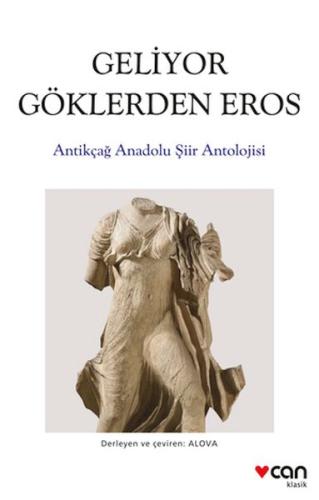 GELİYOR GÖKLERDEN EROS

Antikçağ Anadolu Şiir Antolojisi

Derleyen ve çeviren: ALOVA

can
klasik